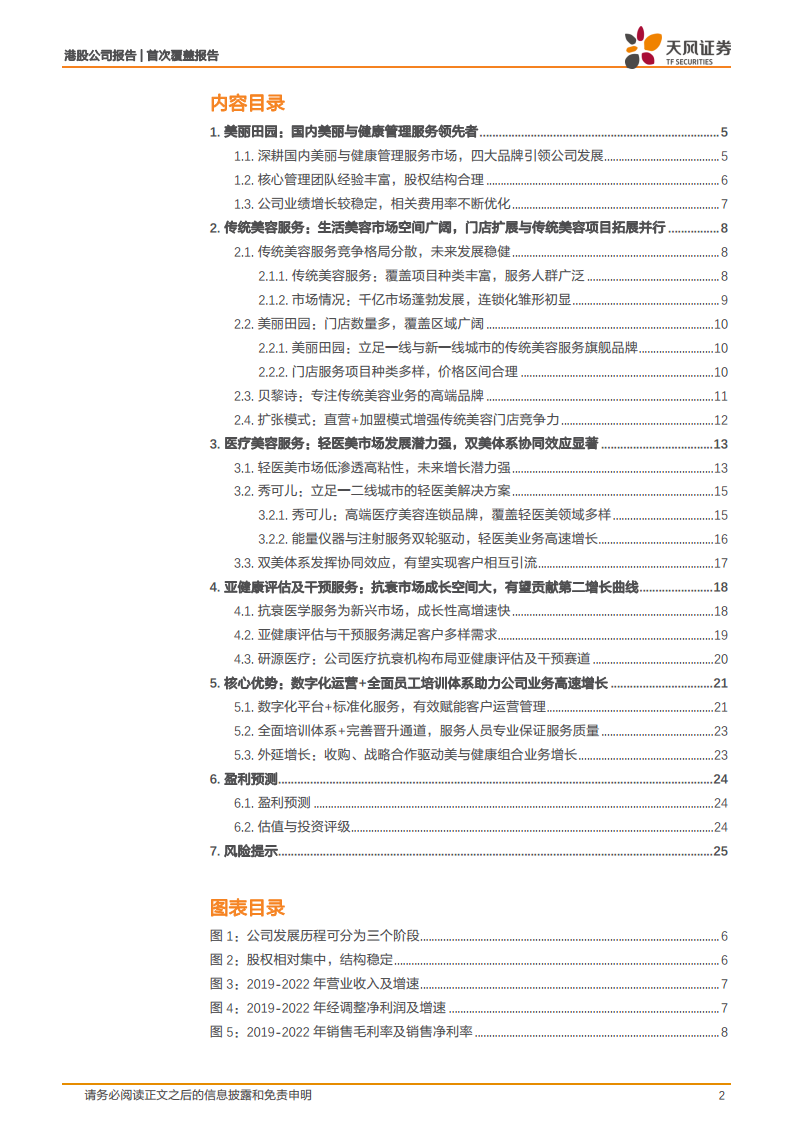 港股公司报告 | 首次覆盖报告

天风证券
TF SECURITIES

内容目录

1. 美丽田园：国内美丽与健康管理服务领先者 ........ 5
1.1. 深耕国内美丽与健康管理服务市场，四大品牌引领公司发展 ........ 5
1.2. 核心管理团队经验丰富，股权结构合理 ........ 6
1.3. 公司业绩增长较稳定，相关费用率不断优化 ........ 7
2. 传统美容服务：生活美容市场空间广阔，门店扩展与传统美容项目拓展并行 ........ 8
2.1. 传统美容服务竞争格局分散，未来发展稳健 ........ 8
2.1.1. 传统美容服务：覆盖项目种类丰富，服务人群广泛 ........ 8
2.1.2. 市场情况：千亿市场蓬勃发展，连锁化雏形初显 ........ 9
2.2. 美丽田园：门店数量多，覆盖区域广阔 ........ 10
2.2.1. 美丽田园：立足一线与新一线城市的传统美容服务旗舰品牌 ........ 10
2.2.2. 门店服务项目种类多样，价格区间合理 ........ 10
2.3. 贝黎诗：专注传统美容业务的高端品牌 ........ 11
2.4. 扩张模式：直营+加盟模式增强传统美容门店竞争力 ........ 12
3. 医疗美容服务：轻医美市场发展潜力强，双美体系协同效应显著 ........ 13
3.1. 轻医美市场低渗透高粘性，未来增长潜力强 ........ 13
3.2. 秀可儿：立足一二线城市的轻医美解决方案 ........ 15
3.2.1. 秀可儿：高端医疗美容连锁品牌，覆盖轻医美领域多样 ........ 15
3.2.2. 能量仪器与注射服务双轮驱动，轻医美业务高速增长 ........ 16
3.3. 双美体系发挥协同效应，有望实现客户相互引流 ........ 17
4. 亚健康评估及干预服务：抗衰市场成长空间大，有望贡献第二增长曲线 ........ 18
4.1. 抗衰医学服务为新兴市场，成长性高增速快 ........ 18
4.2. 亚健康评估与干预服务满足客户多样需求 ........ 19
4.3. 研源医疗：公司医疗抗衰机构布局亚健康评估及干预赛道 ........ 20
5. 核心优势：数字化运营+全面员工培训体系助力公司业务高速增长 ........ 21
5.1. 数字化平台+标准化服务，有效赋能客户运营管理 ........ 21
5.2. 全面培训体系+完善晋升通道，服务人员专业保证服务质量 ........ 23
5.3. 外延增长：收购、战略合作驱动美与健康组合业务增长 ........ 23
6. 盈利预测 ........ 24
6.1. 盈利预测 ........ 24
6.2. 估值与投资评级 ........ 24
7. 风险提示 ........ 25

图表目录

图 1：公司发展历程可分为三个阶段 ........ 6
图 2：股权相对集中，结构稳定 ........ 6
图 3：2019-2022 年营业收入及增速 ........ 7
图 4：2019-2022 年经调整净利润及增速 ........ 7
图 5：2019-2022 年销售毛利率及销售净利率 ........ 8

请务必阅读正文之后的信息披露和免责申明 2